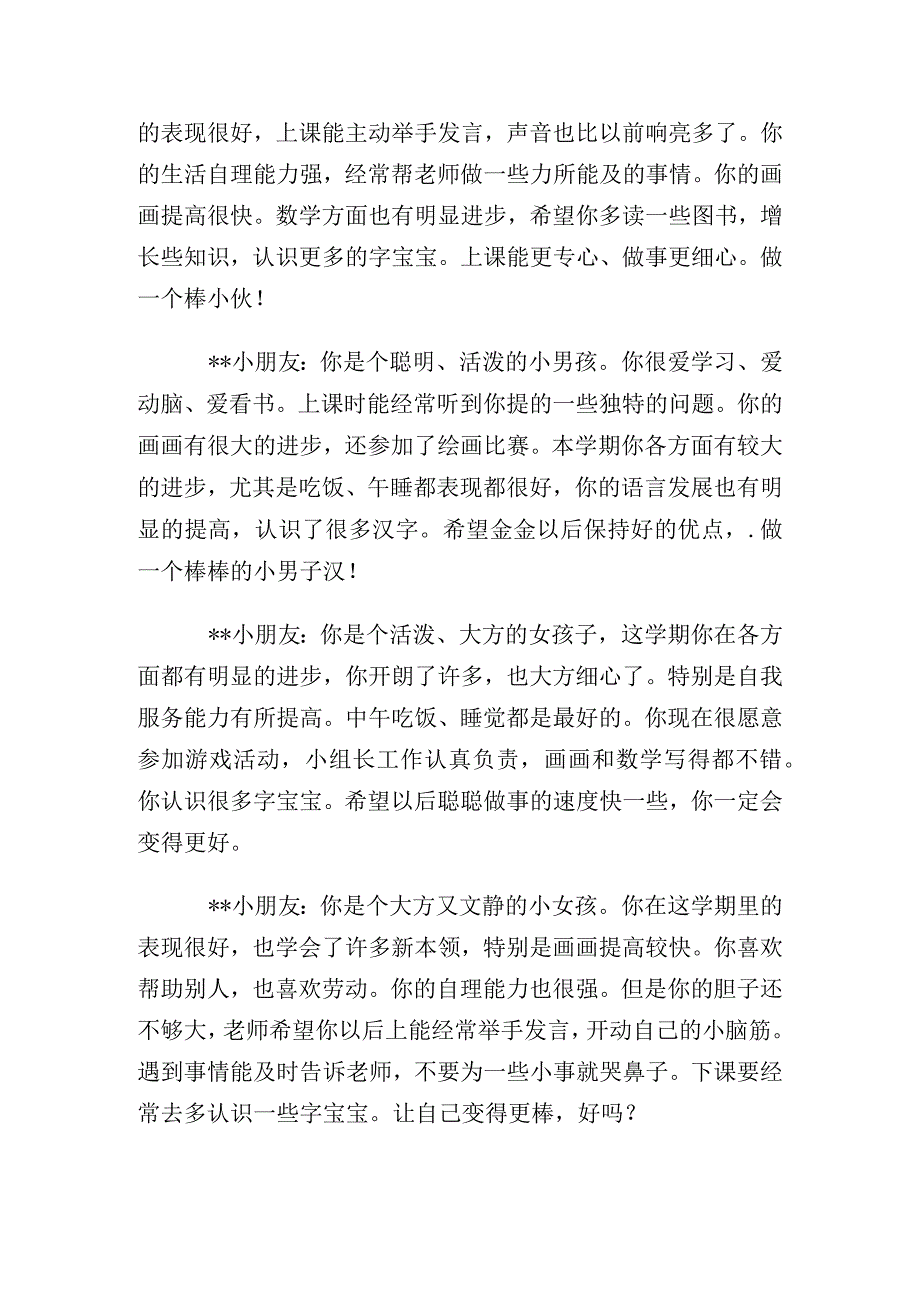 的表现很好，上课能主动举手发言，声音也比以前响亮多了。你的生活自理能力强，经常帮老师做一些力所能及的事情。你的画画提高很快。数学方面也有明显进步，希望你多读一些图书，增长些知识，认识更多的字宝宝。上课能更专心、做事更细心。做一个棒小伙！

**小朋友：你是个聪明、活泼的小男孩。你很爱学习、爱动脑、爱看书。上课时能经常听到你提的一些独特的问题。你的画画有很大的进步，还参加了绘画比赛。本学期你各方面有较大的进步，尤其是吃饭、午睡都表现都很好，你的语言发展也有明显的提高，认识了很多汉字。希望金金以后保持好的优点，.做一个棒棒的小男子汉！

**小朋友：你是个活泼、大方的女孩子，这学期你在各方面都有明显的进步，你开朗了许多，也大方细心了。特别是自我服务能力有所提高。中午吃饭、睡觉都是最好的。你现在很愿意参加游戏活动，小组长工作认真负责，画画和数学写得都不错。你认识很多字宝宝。希望以后聪聪做事的速度快一些，你一定会变得更好。

**小朋友：你是个大方又文静的小女孩。你在这学期里的表现很好，也学会了许多新本领，特别是画画提高较快。你喜欢帮助别人，也喜欢劳动。你的自理能力也很强。但是你的胆子还不够大，老师希望你以后上能经常举手发言，开动自己的小脑筋。遇到事情能及时告诉老师，不要为一些小事就哭鼻子。下课要经常去多认识一些字宝宝。让自己变得更棒，好吗？